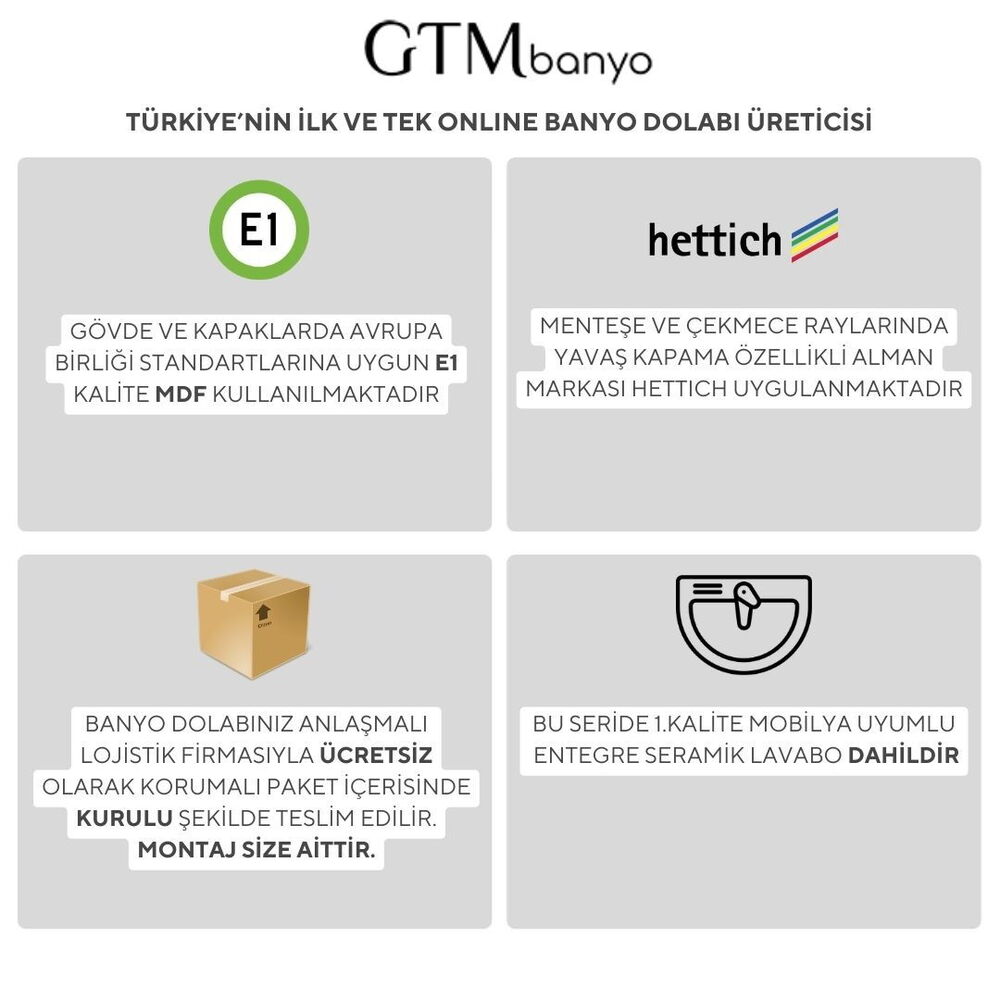 GTMbanyo

TÜRKİYE'NİN İLK VE TEK ONLINE BANYO DOLABI ÜRETİCİSİ

E1

GÖVDE VE KAPAKLARDA AVRUPA BİRLİĞİ STANDARTLARINA UYGUN E1 KALİTE MDF KULLANILMAKTADIR

hettich

MENTEŞE VE ÇEKMECE RAYLARINDA YAVAŞ KAPAMA ÖZELLİKLİ ALMAN MARKASI HETTICH UYGULANMAKTADIR

BANYO DOLABINIZ ANLAŞMALI LOJİSTİK FİRMASIYLA ÜCRETSİZ OLARAK KORUMALI PAKET İÇERİSİNDE KURULU ŞEKİLDE TESLİM EDİLİR. MONTAJ SİZE AİTTİR.

BU SERİDE 1.KALİTE MOBİLYA UYUMLU ENTEGRE SERAMİK LAVABO DAHİLDİR